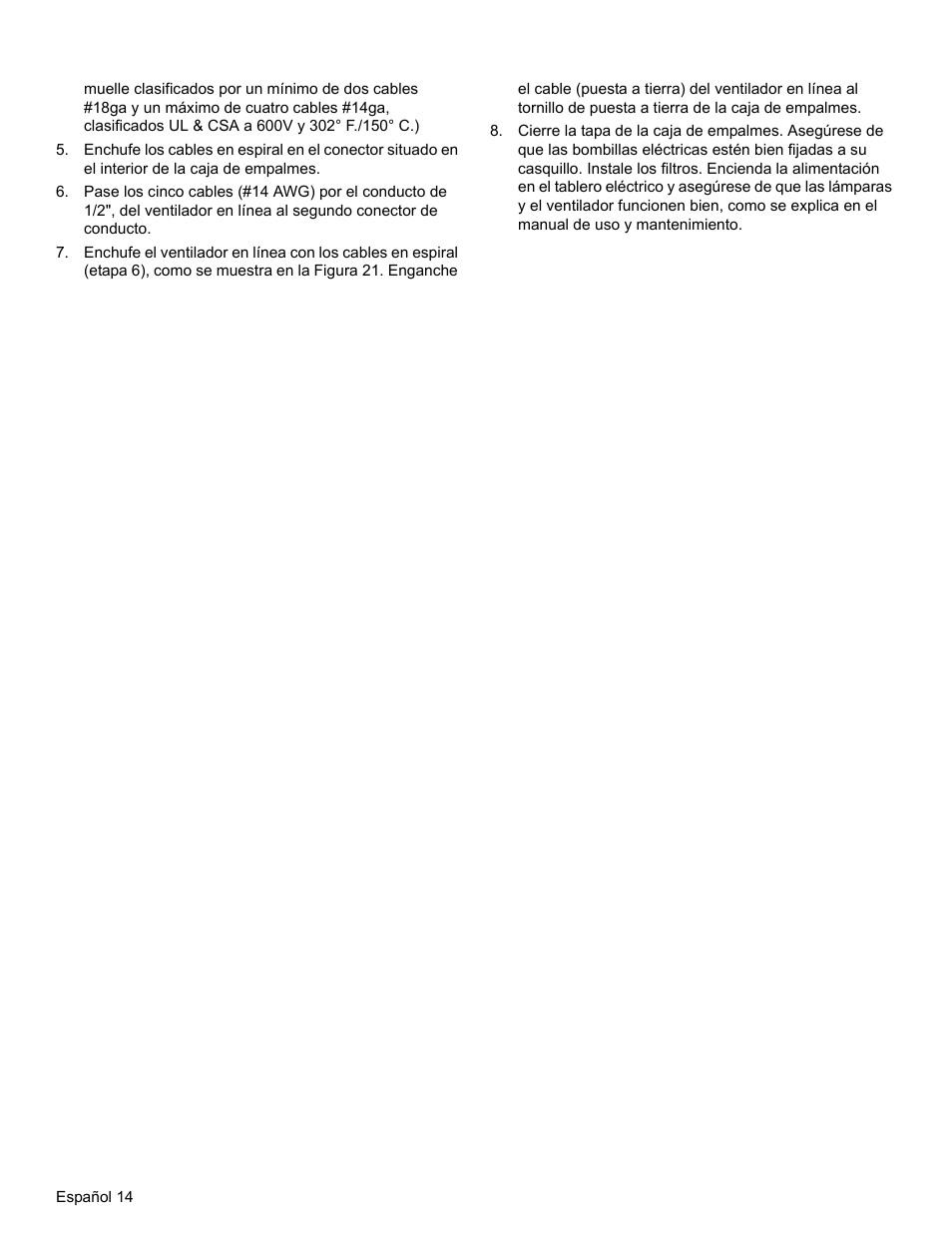 muelle clasificados por un mínimo de dos cables #18ga y un máximo de cuatro cables #14ga, clasificados UL & CSA a 600V y 302° F./150° C.)

5. Enchufe los cables en espiral en el conector situado en el interior de la caja de empalmes.

6. Pase los cinco cables (#14 AWG) por el conducto de 1/2", del ventilador en línea al segundo conector de conducto.

7. Enchufe el ventilador en línea con los cables en espiral (etapa 6), como se muestra en la Figura 21. Enganche el cable (puesta a tierra) del ventilador en línea al tornillo de puesta a tierra de la caja de empalmes.

8. Cierre la tapa de la caja de empalmes. Asegúrese de que las bombillas eléctricas estén bien fijadas a su casquillo. Instale los filtros. Encienda la alimentación en el tablero eléctrico y asegúrese de que las lámparas y el ventilador funcionen bien, como se explica en el manual de uso y mantenimiento.

Español 14